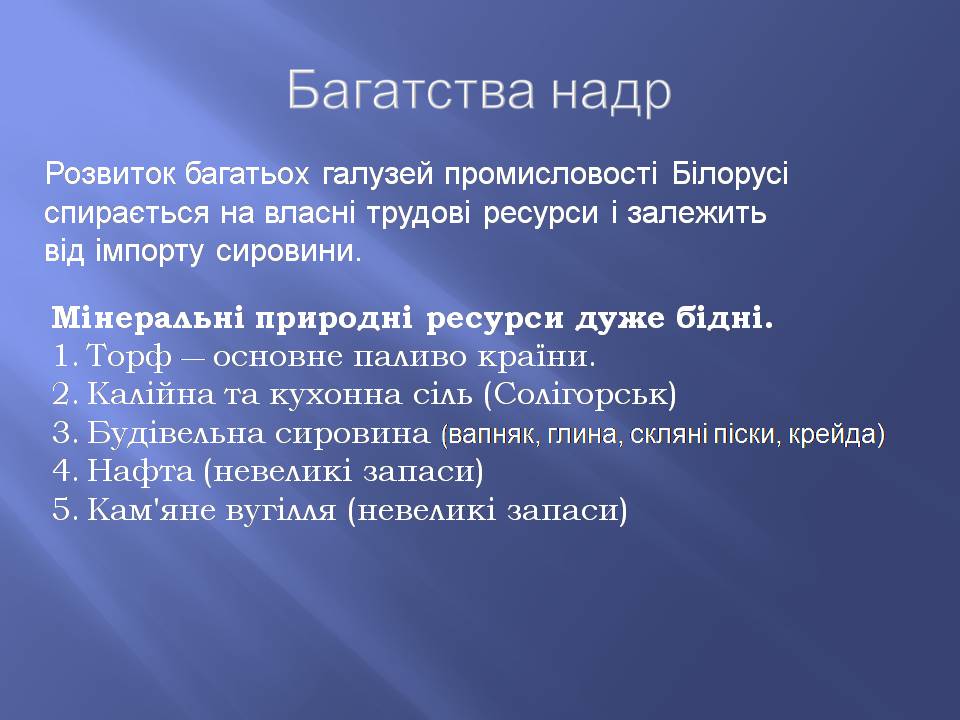 Багатства надр

Розвиток багатьох галузей промисловості Білорусі спирається на власні трудові ресурси і залежить від імпорту сировини.

Мінеральні природні ресурси дуже бідні.
1. Торф – основне паливо країни.
2. Калійна та кухонна сіль (Солігорськ)
3. Будівельна сировина (вапняк, глина, скляні піски, крейда)
4. Нафта (невеликі запаси)
5. Кам'яне вугілля (невеликі запаси)